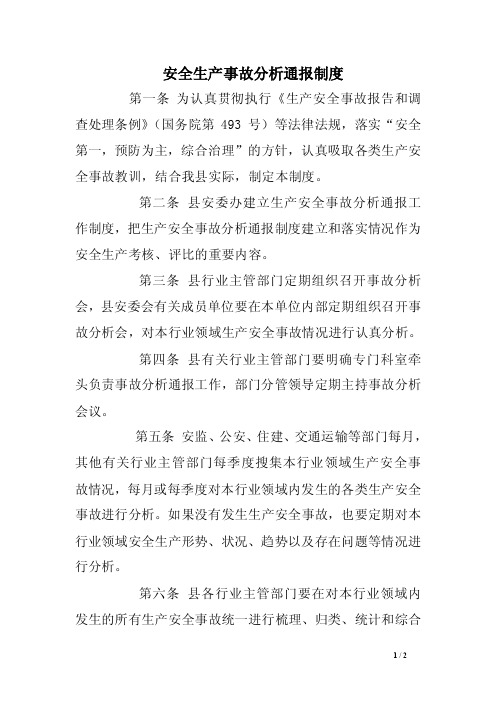 安全生产事故分析通报制度

第一条 为认真贯彻执行《生产安全事故报告和调查处理条例》（国务院第 493 号）等法律法规，落实“安全第一，预防为主，综合治理”的方针，认真吸取各类生产安全事故教训，结合我县实际，制定本制度。

第二条 县安委办建立生产安全事故分析通报工作制度，把生产安全事故分析通报制度建立和落实情况作为安全生产考核、评比的重要内容。

第三条 县行业主管部门定期组织召开事故分析会，县安委会有关成员单位要在本单位内部定期组织召开事故分析会，对本行业领域生产安全事故情况进行认真分析。

第四条 县有关行业主管部门要明确专门科室牵头负责事故分析通报工作，部门分管领导定期主持事故分析会议。

第五条 安监、公安、住建、交通运输等部门每月，其他有关行业主管部门每季度搜集本行业领域生产安全事故情况，每月或每季度对本行业领域内发生的各类生产安全事故进行分析。如果没有发生生产安全事故，也要定期对本行业领域安全生产形势、状况、趋势以及存在问题等情况进行分析。

第六条 县各行业主管部门要在对本行业领域内发生的所有生产安全事故统一进行梳理、归类、统计和综合

1 / 2